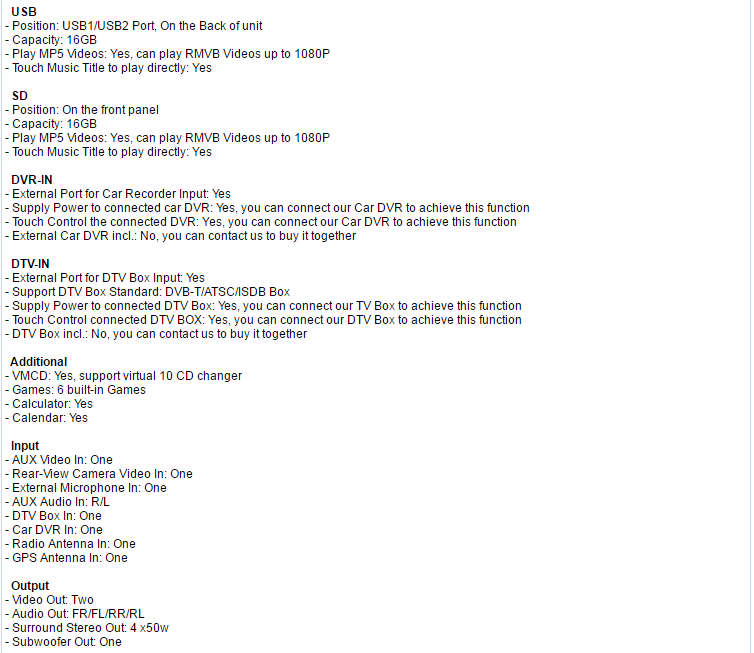 USB
- Position: USB1/USB2 Port, On the Back of unit
- Capacity: 16GB
- Play MP5 Videos: Yes, can play RMVB Videos up to 1080P
- Touch Music Title to play directly: Yes

SD
- Position: On the front panel
- Capacity: 16GB
- Play MP5 Videos: Yes, can play RMVB Videos up to 1080P
- Touch Music Title to play directly: Yes

DVR-IN
- External Port for Car Recorder Input: Yes
- Supply Power to connected car DVR: Yes, you can connect our Car DVR to achieve this function
- Touch Control the connected DVR: Yes, you can connect our Car DVR to achieve this function
- External Car DVR incl.: No, you can contact us to buy it together

DTV-IN
- External Port for DTV Box Input: Yes
- Support DTV Box Standard: DVB-T/ATSC/ISDB Box
- Supply Power to connected DTV Box: Yes, you can connect our TV Box to achieve this function
- Touch Control connected DTV BOX: Yes, you can connect our DTV Box to achieve this function
- DTV Box incl.: No, you can contact us to buy it together

Additional
- VMCD: Yes, support virtual 10 CD changer
- Games: 6 built-in Games
- Calculator: Yes
- Calendar: Yes

Input
- AUX Video In: One
- Rear-View Camera Video In: One
- External Microphone In: One
- AUX Audio In: R/L
- DTV Box In: One
- Car DVR In: One
- Radio Antenna In: One
- GPS Antenna In: One

Output
- Video Out: Two
- Audio Out: FR/FL/RR/RL
- Surround Stereo Out: 4 x50w
- Subwoofer Out: One